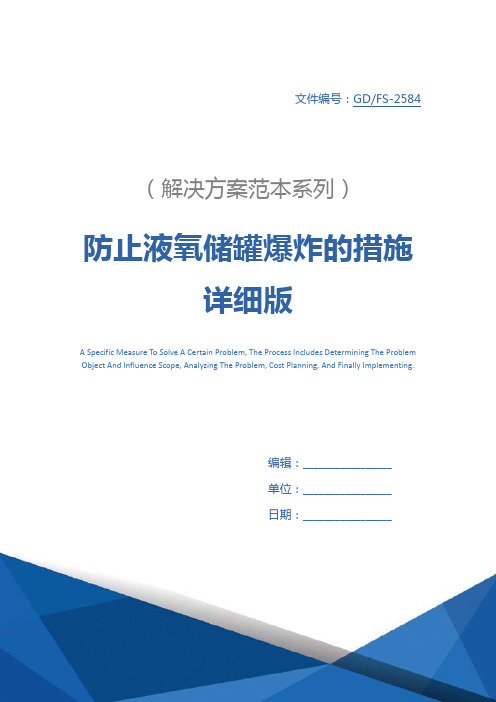 文件编号：GD/FS-2584

（解决方案范本系列）

防止液氧储罐爆炸的措施详细版

A Specific Measure To Solve A Certain Problem, The Process Includes Determining The Problem Object And Influence Scope, Analyzing The Problem, Cost Planning, And Finally Implementing.

编辑：________________

单位：________________

日期：________________